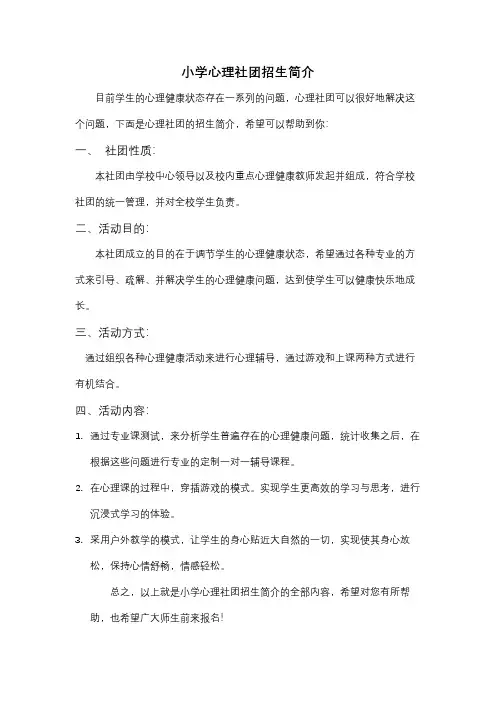 小学心理社团招生简介

目前学生的心理健康状态存在一系列的问题，心理社团可以很好地解决这个问题，下面是心理社团的招生简介，希望可以帮助到你：

一、 社团性质：

本社团由学校中心领导以及校内重点心理健康教师发起并组成，符合学校社团的统一管理，并对全校学生负责。

二、活动目的：

本社团成立的目的在于调节学生的心理健康状态，希望通过各种专业的方式来引导、疏解、并解决学生的心理健康问题，达到使学生可以健康快乐地成长。

三、活动方式：

通过组织各种心理健康活动来进行心理辅导，通过游戏和上课两种方式进行有机结合。

四、活动内容：

1. 通过专业课测试，来分析学生普遍存在的心理健康问题，统计收集之后，在根据这些问题进行专业的定制一对一辅导课程。

2. 在心理课的过程中，穿插游戏的模式。实现学生更高效的学习与思考，进行沉浸式学习的体验。

3. 采用户外教学的模式，让学生的身心贴近大自然的一切，实现使其身心放松，保持心情舒畅，情感轻松。

总之，以上就是小学心理社团招生简介的全部内容，希望对您有所帮助，也希望广大师生前来报名!